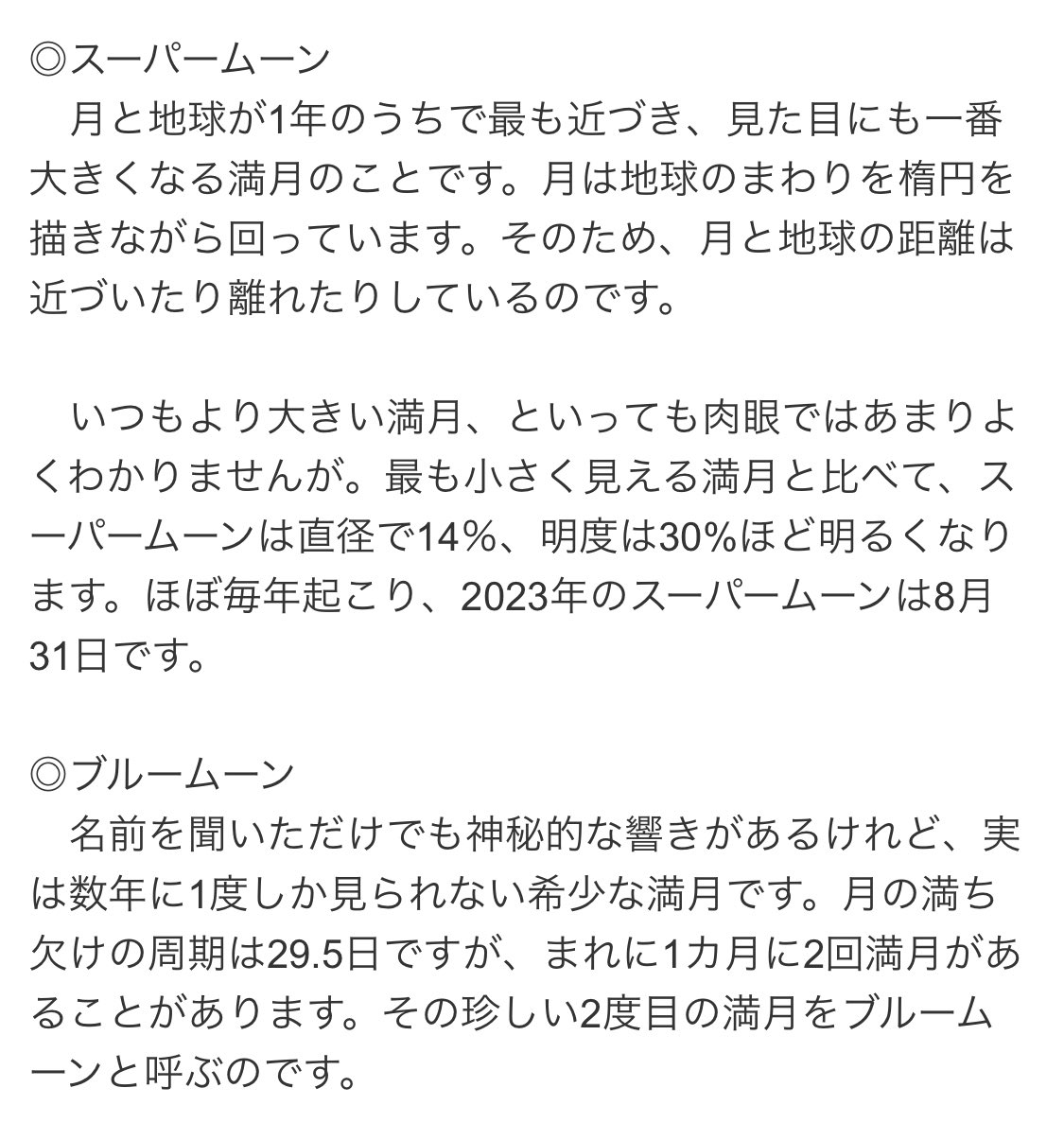 ◎スーパームーン
　月と地球が1年のうちで最も近づき、見た目にも一番大きくなる満月のことです。月は地球のまわりを楕円を描きながら回っています。そのため、月と地球の距離は近づいたり離れたりしているのです。

　いつもより大きい満月、といっても肉眼ではあまりよくわかりませんが。最も小さく見える満月と比べて、スーパームーンは直径で14％、明度は30%ほど明るくなります。ほぼ毎年起こり、2023年のスーパームーンは8月31日です。

◎ブルームーン
　名前を聞いただけでも神秘的な響きがあるけれど、実は数年に1度しか見られない希少な満月です。月の満ち欠けの周期は29.5日ですが、まれに1カ月に2回満月があることがあります。その珍しい2度目の満月をブルームーンと呼ぶのです。